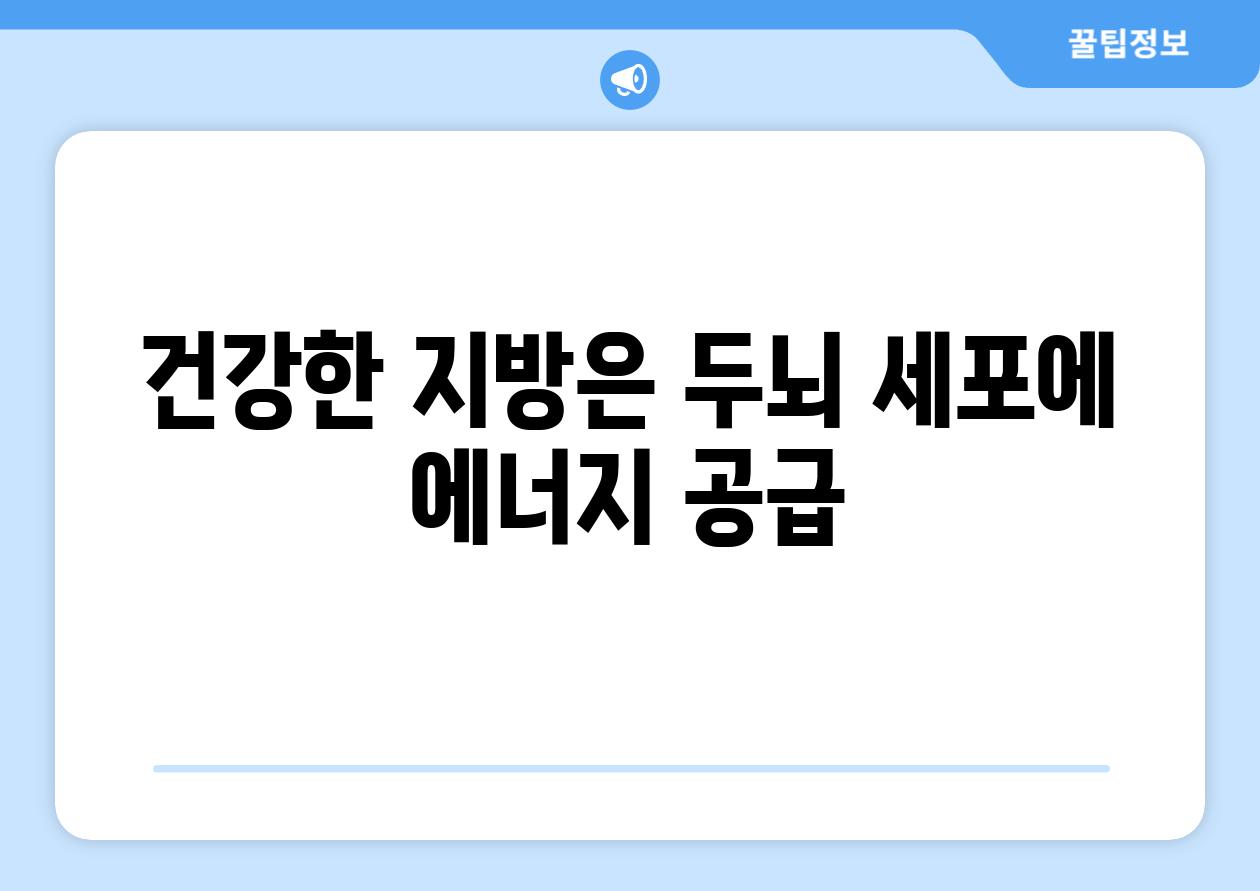 꿀팁정보

건강한 지방은 두뇌 세포에 에너지 공급